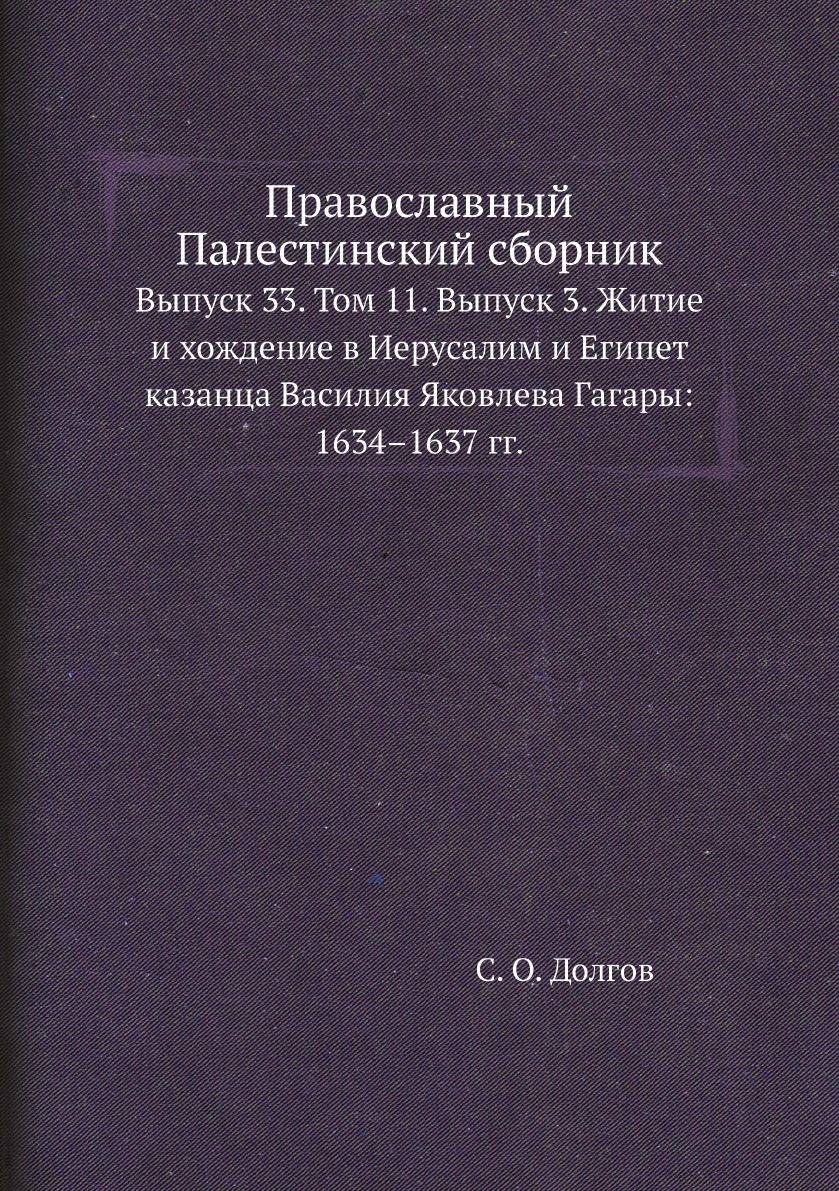 Православный Палестинский сборник

Выпуск 33. Том 11. Выпуск 3. Житие и хождение в Иерусалим и Египет казанца Василия Яковлева Гагары: 1634–1637 гг.

С. О. Долгов